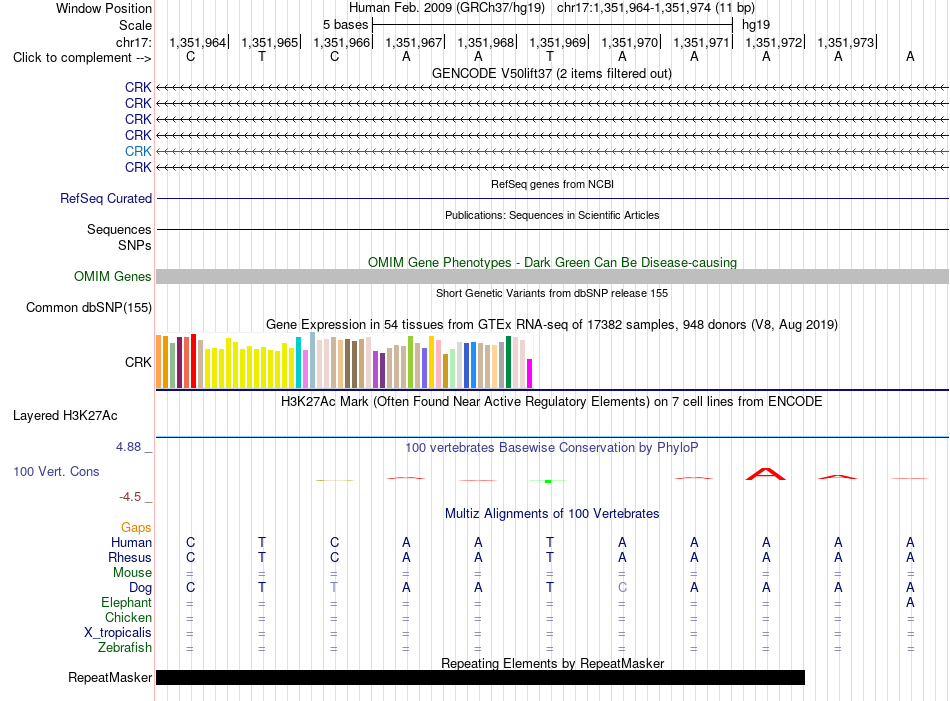 Window Position Human Feb. 2009 (GRCh37/hg19) chr17:1,351,964-1,351,974 (11 bp)
Scale 5 bases hg19
chr17: 1,351,964 1,351,965 1,351,966 1,351,967 1,351,968 1,351,969 1,351,970 1,351,971 1,351,972 1,351,973
Click to complement --> C T C A A T A A A A A
GENCODE V50lift37 (2 items filtered out)
CRK
CRK
CRK
CRK
CRK
CRK
RefSeq genes from NCBI
RefSeq Curated
Publications: Sequences in Scientific Articles
Sequences
SNPs
OMIM Gene Phenotypes - Dark Green Can Be Disease-causing
OMIM Genes
Short Genetic Variants from dbSNP release 155
Common dbSNP(155)
Gene Expression in 54 tissues from GTEx RNA-seq of 17382 samples, 948 donors (V8, Aug 2019)
CRK
H3K27Ac Mark (Often Found Near Active Regulatory Elements) on 7 cell lines from ENCODE
Layered H3K27Ac
4.88 _ 100 vertebrates Basewise Conservation by PhyloP
100 Vert. Cons
-4.5 _
Multiz Alignments of 100 Vertebrates
Gaps
Human C T C A A T A A A A A
Rhesus C T C A A T A A A A A
Mouse = = = = = = = = = = =
Dog C T T A A T C A A A A
Elephant = = = = = = = = = = A
Chicken = = = = = = = = = = =
X_tropicalis = = = = = = = = = = =
Zebrafish = = = = = = = = = = =
Repeating Elements by RepeatMasker
RepeatMasker